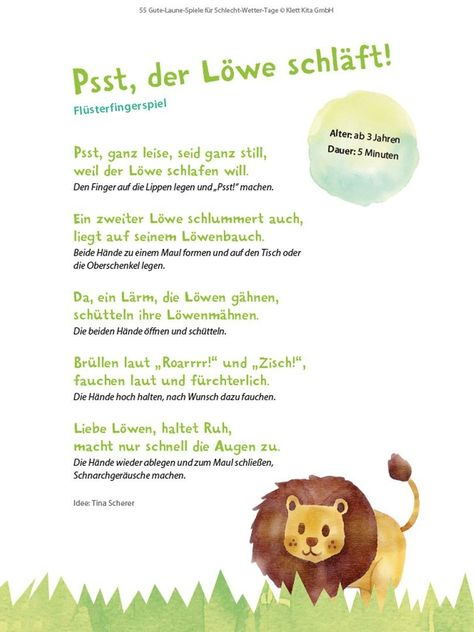 55 Gute-Laune-Spiele für Schlecht-Wetter-Tage © Klett Kita GmbH

Psst, der Löwe schläft!

Flüsterfingerspiel

Alter: ab 3 Jahren
Dauer: 5 Minuten

Psst, ganz leise, seid ganz still,
weil der Löwe schlafen will.
Den Finger auf die Lippen legen und „Psst!" machen.

Ein zweiter Löwe schlummert auch,
liegt auf seinem Löwenbauch.
Beide Hände zu einem Maul formen und auf den Tisch oder die Oberschenkel legen.

Da, ein Lärm, die Löwen gähnen,
schütteln ihre Löwenmähnen.
Die beiden Hände öffnen und schütteln.

Brüllen laut „Roarrrr!" und „Zisch!",
fauchen laut und fürchterlich.
Die Hände hoch halten, nach Wunsch dazu fauchen.

Liebe Löwen, haltet Ruh,
macht nur schnell die Augen zu.
Die Hände wieder ablegen und zum Maul schließen, Schnarchgeräusche machen.

Idee: Tina Scherer